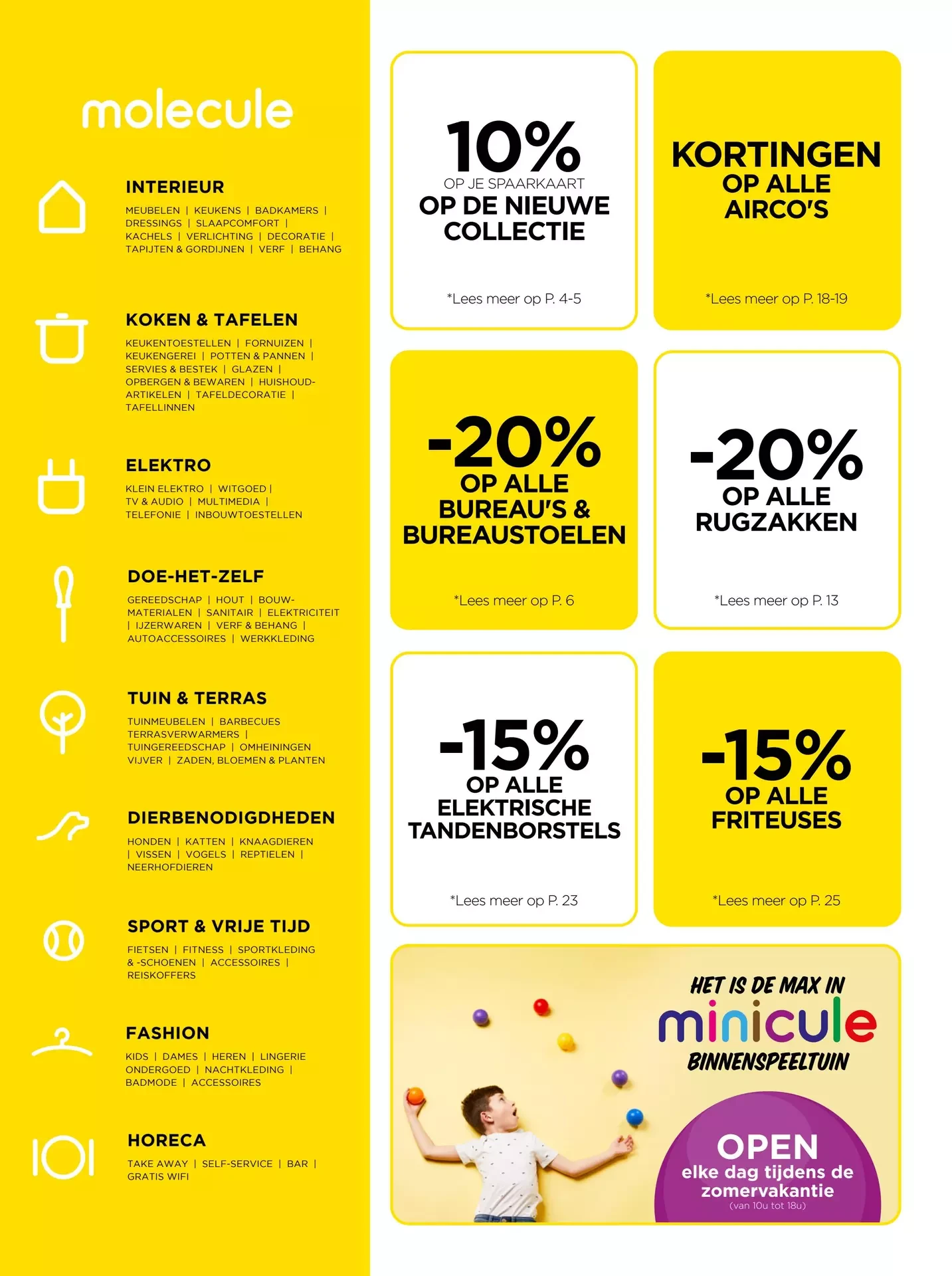 molecule

INTERIEUR
MEUBELEN | KEUKENS | BADKAMERS | DRESSINGS | SLAAPCOMFORT | KACHELS | VERLICHTING | DECORATIE | TAPIJTEN & GORDIJNEN | VERF | BEHANG

KOKEN & TAFELEN
KEUKENTOESTELLEN | FORNUIZEN | KEUKENGEREI | POTTEN & PANNEN | SERVIES & BESTEK | GLAZEN | OPBERGEN & BEWAREN | HUISHOUDARTIKELEN | TAFELDECORATIE | TAFELLINNEN

ELEKTRO
KLEIN ELEKTRO | WITGOED | TV & AUDIO | MULTIMEDIA | TELEFONIE | INBOUWTOESTELLEN

DOE-HET-ZELF
GEREEDSCHAP | HOUT | BOUWMATERIALEN | SANITAIR | ELEKTRICITEIT | IJZERWAREN | VERF & BEHANG | AUTOACCESSOIRES | WERKKLEDING

TUIN & TERRAS
TUINMEUBELEN | BARBECUES TERRASVERWARMERS | TUINGEREEDSCHAP | OMHEININGEN VIJVER | ZADEN, BLOEMEN & PLANTEN

DIERBENODIGDHEDEN
HONDEN | KATTEN | KNAAGDIEREN | VISSEN | VOGELS | REPTIELEN | NEERHOFDIEREN

SPORT & VRIJE TIJD
FIETSEN | FITNESS | SPORTKLEDING & -SCHOENEN | ACCESSOIRES | REISKOFFERS

FASHION
KIDS | DAMES | HEREN | LINGERIE ONDERGOED | NACHTKLEDING | BADMODE | ACCESSOIRES

HORECA
TAKE AWAY | SELF-SERVICE | BAR | GRATIS WIFI

10%
OP JE SPAARKAART
OP DE NIEUWE COLLECTIE
*Lees meer op P. 4-5

KORTINGEN OP ALLE AIRCO'S
*Lees meer op P. 18-19

-20%
OP ALLE BUREAU'S & BUREAUSTOELEN
*Lees meer op P. 6

-20%
OP ALLE RUGZAKKEN
*Lees meer op P. 13

-15%
OP ALLE ELEKTRISCHE TANDENBORSTELS
*Lees meer op P. 23

-15%
OP ALLE FRITEUSES
*Lees meer op P. 25

HET IS DE MAX IN
minicule
BINNENSPEELTUIN

OPEN
elke dag tijdens de zomervakantie
(van 10u tot 18u)